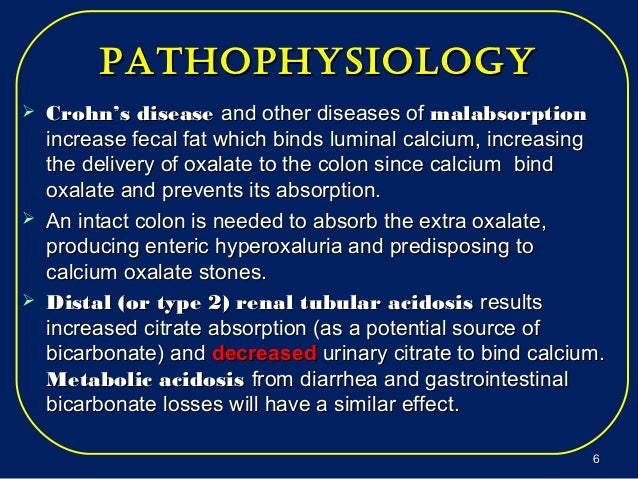 PATHOPHYSIOLOGY

➢ Crohn's disease and other diseases of malabsorption increase fecal fat which binds luminal calcium, increasing the delivery of oxalate to the colon since calcium bind oxalate and prevents its absorption.

➢ An intact colon is needed to absorb the extra oxalate, producing enteric hyperoxaluria and predisposing to calcium oxalate stones.

➢ Distal (or type 2) renal tubular acidosis results increased citrate absorption (as a potential source of bicarbonate) and decreased urinary citrate to bind calcium. Metabolic acidosis from diarrhea and gastrointestinal bicarbonate losses will have a similar effect.

6